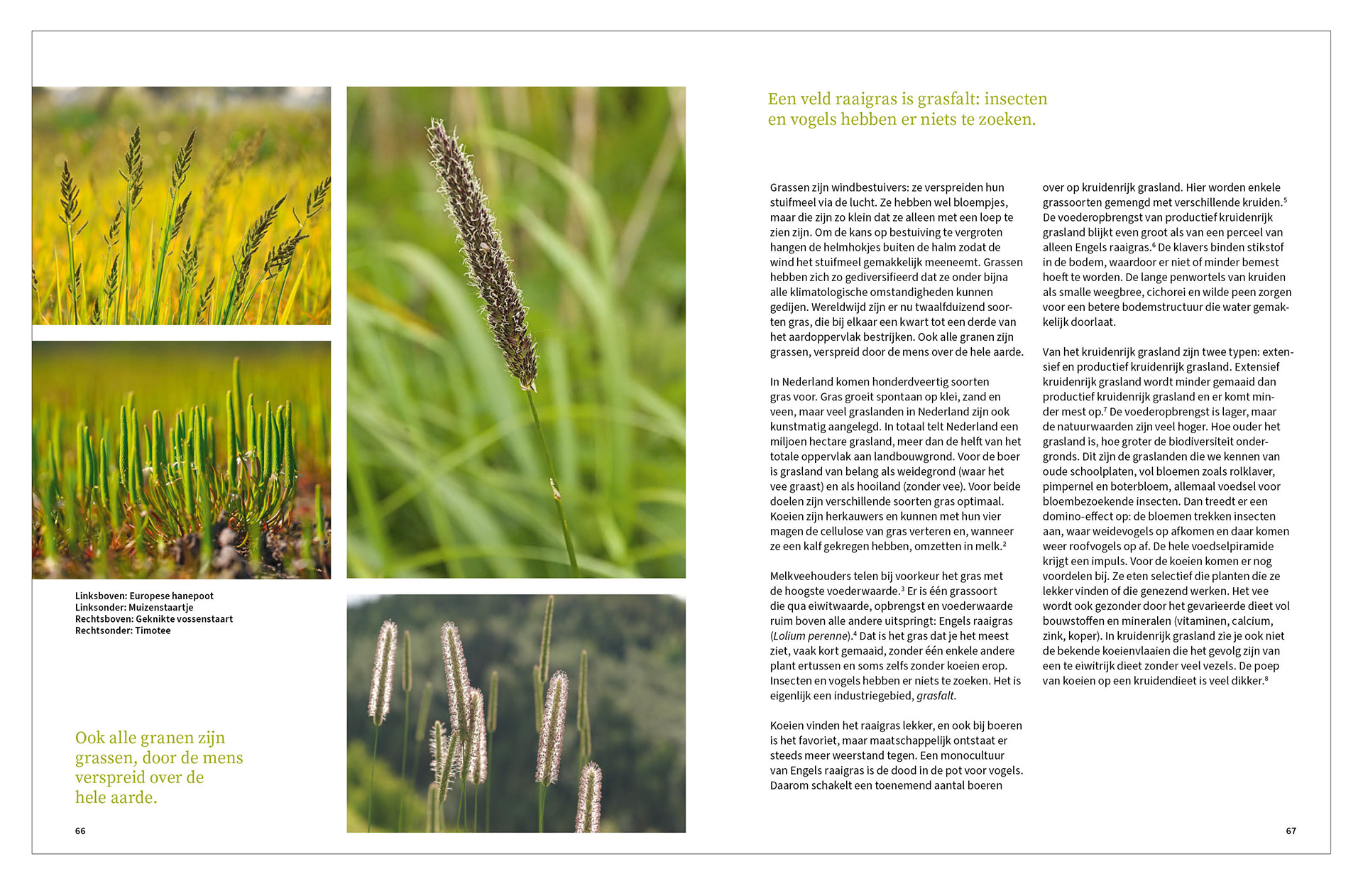 Linksboven: Europese hanepoot
Linksonder: Muizenstaartje
Rechtsboven: Geknikte vossenstaart
Rechtsonder: Timotee

Ook alle granen zijn grassen, door de mens verspreid over de hele aarde.

66

Een veld raaigras is grasfalt: insecten en vogels hebben er niets te zoeken.

Grassen zijn windbestuivers: ze verspreiden hun stuifmeel via de lucht. Ze hebben wel bloempjes, maar die zijn zo klein dat ze alleen met een loep te zien zijn. Om de kans op bestuiving te vergroten hangen de helmhokjes buiten de halm zodat de wind het stuifmeel gemakkelijk meeneemt. Grassen hebben zich zo gediversifieerd dat ze onder bijna alle klimatologische omstandigheden kunnen gedijen. Wereldwijd zijn er nu twaalfduizend soorten gras, die bij elkaar een kwart tot een derde van het aardoppervlak bestrijken. Ook alle granen zijn grassen, verspreid door de mens over de hele aarde.

In Nederland komen honderdveertig soorten gras voor. Gras groeit spontaan op klei, zand en veen, maar veel graslanden in Nederland zijn ook kunstmatig aangelegd. In totaal telt Nederland een miljoen hectare grasland, meer dan de helft van het totale oppervlak aan landbouwgrond. Voor de boer is grasland van belang als weidegrond (waar het vee graast) en als hooiland (zonder vee). Voor beide doelen zijn verschillende soorten gras optimaal. Koeien zijn herkauwers en kunnen met hun vier magen de cellulose van gras verteren en, wanneer ze een kalf gekregen hebben, omzetten in melk.$^2$

Melkveehouders telen bij voorkeur het gras met de hoogste voederwaarde.$^3$ Er is één grassoort die qua eiwitwaarde, opbrengst en voederwaarde ruim boven alle andere uitspringt: Engels raaigras (Lolium perenne).$^4$ Dat is het gras dat je het meest ziet, vaak kort gemaaid, zonder één enkele andere plant ertussen en soms zelfs zonder koeien erop. Insecten en vogels hebben er niets te zoeken. Het is eigenlijk een industriegebied, grasfalt.

Koeien vinden het raaigras lekker, en ook bij boeren is het favoriet, maar maatschappelijk ontstaat er steeds meer weerstand tegen. Een monocultuur van Engels raaigras is de dood in de pot voor vogels. Daarom schakelt een toenemend aantal boeren over op kruidenrijk grasland. Hier worden enkele grassoorten gemengd met verschillende kruiden.$^5$ De voederopbrengst van productief kruidenrijk grasland blijkt even groot als van een perceel van alleen Engels raaigras.$^6$ De klavers binden stikstof in de bodem, waardoor er niet of minder bemest hoeft te worden. De lange penwortels van kruiden als smalle weegbree, cichorei en wilde peen zorgen voor een betere bodemstructuur die water gemakkelijk doorlaat.

Van het kruidenrijk grasland zijn twee typen: extensief en productief kruidenrijk grasland. Extensief kruidenrijk grasland wordt minder gemaaid dan productief kruidenrijk grasland en er komt minder mest op.$^7$ De voederopbrengst is lager, maar de natuurwaarden zijn veel hoger. Hoe ouder het grasland is, hoe groter de biodiversiteit ondergronds. Dit zijn de graslanden die we kennen van oude schoolplaten, vol bloemen zoals rolklaver, pimpernel en boterbloem, allemaal voedsel voor bloembezoekende insecten. Dan treedt er een domino-effect op: de bloemen trekken insecten aan, waar weidevogels op afkomen en daar komen weer roofvogels op af. De hele voedselpiramide krijgt een impuls. Voor de koeien komen er nog voordelen bij. Ze eten selectief die planten die ze lekker vinden of die genezend werken. Het vee wordt ook gezonder door het gevarieerde dieet vol bouwstoffen en mineralen (vitaminen, calcium, zink, koper). In kruidenrijk grasland zie je ook niet de bekende koeienvlaaien die het gevolg zijn van een te eiwitrijk dieet zonder veel vezels. De poep van koeien op een kruidendieet is veel dikker.$^8$

67